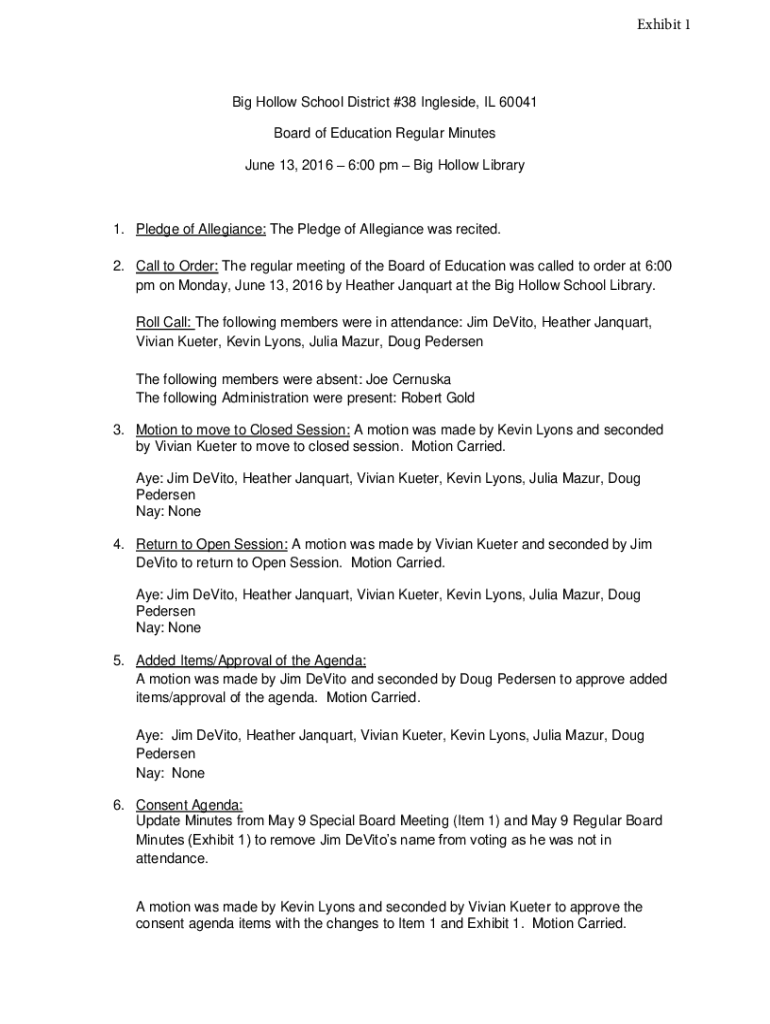 Exhibit 1

Big Hollow School District #38 Ingleside, IL 60041

Board of Education Regular Minutes

June 13, 2016 – 6:00 pm – Big Hollow Library

1. Pledge of Allegiance: The Pledge of Allegiance was recited.

2. Call to Order: The regular meeting of the Board of Education was called to order at 6:00 pm on Monday, June 13, 2016 by Heather Janquart at the Big Hollow School Library.

Roll Call: The following members were in attendance: Jim DeVito, Heather Janquart, Vivian Kueter, Kevin Lyons, Julia Mazur, Doug Pedersen

The following members were absent: Joe Cernuska
The following Administration were present: Robert Gold

3. Motion to move to Closed Session: A motion was made by Kevin Lyons and seconded by Vivian Kueter to move to closed session. Motion Carried.

Aye: Jim DeVito, Heather Janquart, Vivian Kueter, Kevin Lyons, Julia Mazur, Doug Pedersen
Nay: None

4. Return to Open Session: A motion was made by Vivian Kueter and seconded by Jim DeVito to return to Open Session. Motion Carried.

Aye: Jim DeVito, Heather Janquart, Vivian Kueter, Kevin Lyons, Julia Mazur, Doug Pedersen
Nay: None

5. Added Items/Approval of the Agenda:
A motion was made by Jim DeVito and seconded by Doug Pedersen to approve added items/approval of the agenda. Motion Carried.

Aye: Jim DeVito, Heather Janquart, Vivian Kueter, Kevin Lyons, Julia Mazur, Doug Pedersen
Nay: None

6. Consent Agenda:
Update Minutes from May 9 Special Board Meeting (Item 1) and May 9 Regular Board Minutes (Exhibit 1) to remove Jim DeVito's name from voting as he was not in attendance.

A motion was made by Kevin Lyons and seconded by Vivian Kueter to approve the consent agenda items with the changes to Item 1 and Exhibit 1. Motion Carried.